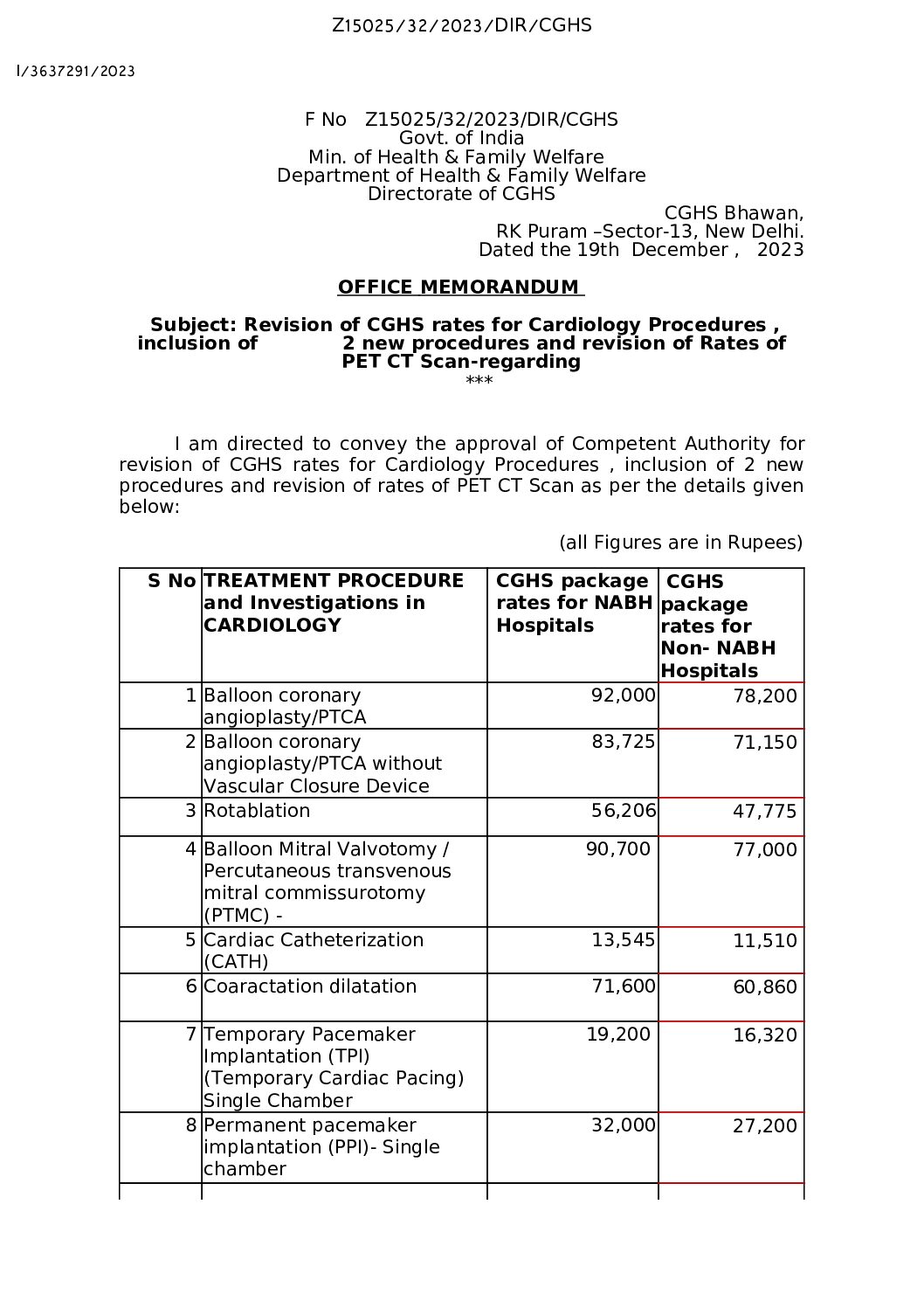 Z15025/32/2023/DIR/CGHS

I/3637291/2023

F No Z15025/32/2023/DIR/CGHS
Govt. of India
Min. of Health & Family Welfare
Department of Health & Family Welfare
Directorate of CGHS

CGHS Bhawan,
RK Puram –Sector-13, New Delhi.
Dated the 19th December , 2023

OFFICE MEMORANDUM

Subject: Revision of CGHS rates for Cardiology Procedures , inclusion of 2 new procedures and revision of Rates of PET CT Scan-regarding
***

I am directed to convey the approval of Competent Authority for revision of CGHS rates for Cardiology Procedures , inclusion of 2 new procedures and revision of rates of PET CT Scan as per the details given below:

(all Figures are in Rupees)

| S No | TREATMENT PROCEDURE and Investigations in CARDIOLOGY | CGHS package rates for NABH Hospitals | CGHS package rates for Non- NABH Hospitals |
|---|---|---|---|
| 1 | Balloon coronary angioplasty/PTCA | 92,000 | 78,200 |
| 2 | Balloon coronary angioplasty/PTCA without Vascular Closure Device | 83,725 | 71,150 |
| 3 | Rotablation | 56,206 | 47,775 |
| 4 | Balloon Mitral Valvotomy / Percutaneous transvenous mitral commissurotomy (PTMC) - | 90,700 | 77,000 |
| 5 | Cardiac Catheterization (CATH) | 13,545 | 11,510 |
| 6 | Coaractation dilatation | 71,600 | 60,860 |
| 7 | Temporary Pacemaker Implantation (TPI) (Temporary Cardiac Pacing) Single Chamber | 19,200 | 16,320 |
| 8 | Permanent pacemaker implantation (PPI)- Single chamber | 32,000 | 27,200 |